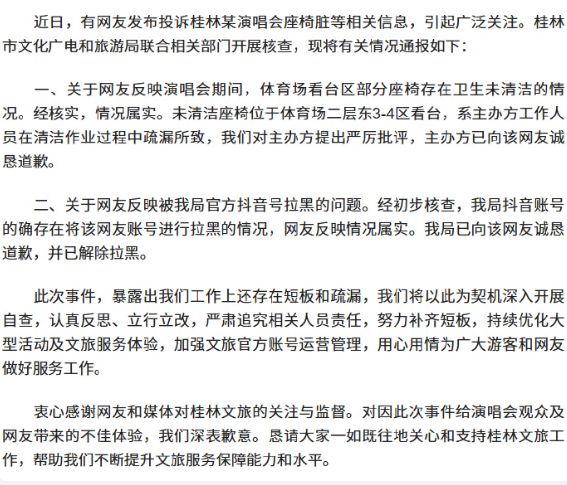 近日，有网友发布投诉桂林某演唱会座椅脏等相关信息，引起广泛关注。桂林市文化广电和旅游局联合相关部门开展核查，现将有关情况通报如下：

一、关于网友反映演唱会期间，体育场看台区部分座椅存在卫生未清洁的情况。经核实，情况属实。未清洁座椅位于体育场二层东3-4区看台，系主办方工作人员在清洁作业过程中疏漏所致，我们对主办方提出严厉批评，主办方已向该网友诚恳道歉。

二、关于网友反映被我局官方抖音号拉黑的问题。经初步核查，我局抖音账号的确存在将该网友账号进行拉黑的情况，网友反映情况属实。我局已向该网友诚恳道歉，并已解除拉黑。

此次事件，暴露出我们工作上还存在短板和疏漏，我们将以此为契机深入开展自查，认真反思、立行立改，严肃追究相关人员责任，努力补齐短板，持续优化大型活动及文旅服务体验，加强文旅官方账号运营管理，用心用情为广大游客和网友做好服务工作。

衷心感谢网友和媒体对桂林文旅的关注与监督。对因此次事件给演唱会观众及网友带来的不佳体验，我们深表歉意。恳请大家一如既往地关心和支持桂林文旅工作，帮助我们不断提升文旅服务保障能力和水平。